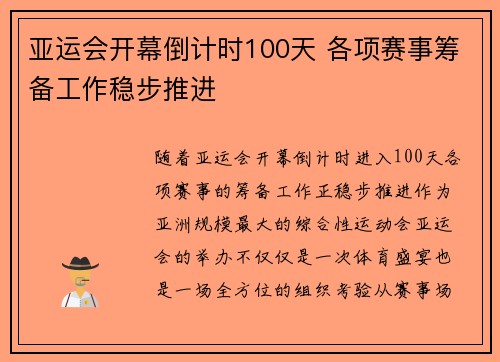 亚运会开幕倒计时100天 各项赛事筹备工作稳步推进

随着亚运会开幕倒计时进入100天各项赛事的筹备工作正稳步推进作为亚洲规模最大的综合性运动会亚运会的举办不仅仅是一次体育盛宴也是一场全方位的组织考验从赛事场